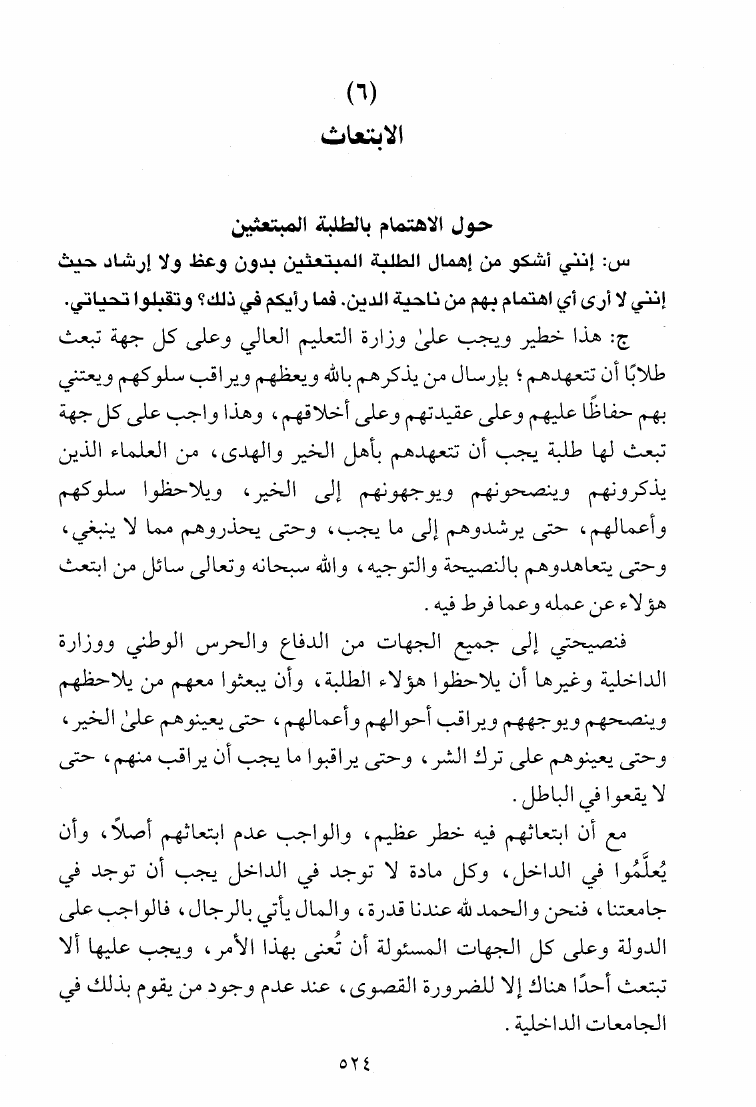 (٦)
الابتعاث

حول الاهتمام بالطلبة المبتعثين

س: إنني أشكو من إهمال الطلبة المبتعثين بدون وعظ ولا إرشاد حيث إنني لا أرى أي اهتمام بهم من ناحية الدين. فما رأيكم في ذلك؟ وتقبلوا تحياتي.

ج: هذا خطير ويجب علىٰ وزارة التعليم العالي وعلى كل جهة تبعث طلابًا أن تتعهدهم؛ بإرسال من يذكرهم بالله ويعظهم ويراقب سلوكهم ويعتني بهم حفاظًا عليهم وعلى عقيدتهم وعلى أخلاقهم، وهذا واجب على كل جهة تبعث لها طلبة يجب أن تتعهدهم بأهل الخير والهدى، من العلماء الذين يذكرونهم وينصحونهم ويوجهونهم إلى الخير، ويلاحظوا سلوكهم وأعمالهم، حتى يرشدوهم إلى ما يجب، وحتى يحذروهم مما لا ينبغي، وحتى يتعاهدوهم بالنصيحة والتوجيه، والله سبحانه وتعالى سائل من ابتعث هؤلاء عن عمله وعما فرط فيه.

فنصيحتي إلى جميع الجهات من الدفاع والحرس الوطني ووزارة الداخلية وغيرها أن يلاحظوا هؤلاء الطلبة، وأن يبعثوا معهم من يلاحظهم وينصحهم ويوجههم ويراقب أحوالهم وأعمالهم، حتى يعينوهم علىٰ الخير، وحتى يعينوهم على ترك الشر، وحتى يراقبوا ما يجب أن يراقب منهم، حتى لا يقعوا في الباطل.

مع أن ابتعاثهم فيه خطر عظيم، والواجب عدم ابتعاثهم أصلًا، وأن يُعلَّمُوا في الداخل، وكل مادة لا توجد في الداخل يجب أن توجد في جامعتنا، فنحن والحمد لله عندنا قدرة، والمال يأتي بالرجال، فالواجب على الدولة وعلى كل الجهات المسئولة أن تُعنى بهذا الأمر، ويجب عليها ألا تبتعث أحدًا هناك إلا للضرورة القصوى، عند عدم وجود من يقوم بذلك في الجامعات الداخلية.

٥٢٤